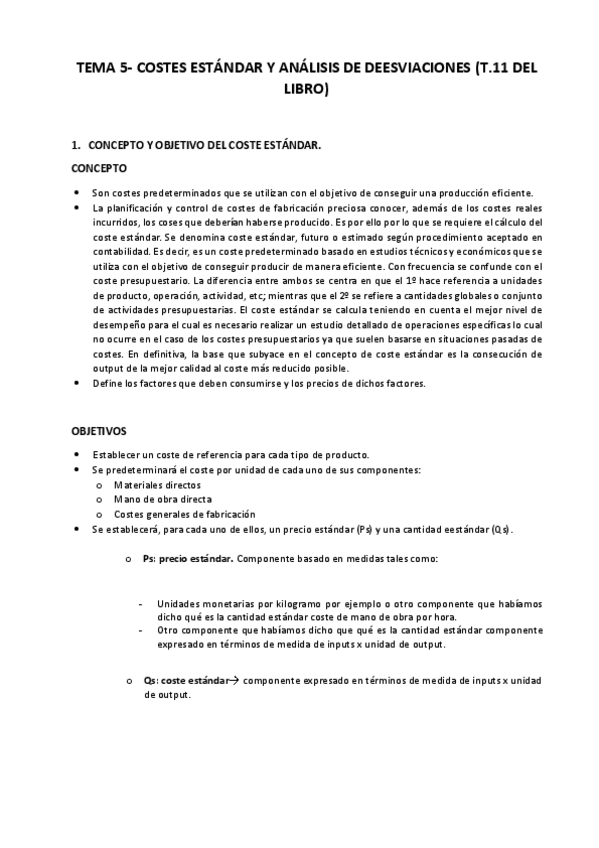 TEMA 5- COSTES ESTÁNDAR Y ANÁLISIS DE DEESVIACIONES (T.11 DEL LIBRO)

1. CONCEPTO Y OBJETIVO DEL COSTE ESTÁNDAR.

CONCEPTO

• Son costes predeterminados que se utilizan con el objetivo de conseguir una producción eficiente.
• La planificación y control de costes de fabricación preciosa conocer, además de los costes reales incurridos, los coses que deberían haberse producido. Es por ello por lo que se requiere el cálculo del coste estándar. Se denomina coste estándar, futuro o estimado según procedimiento aceptado en contabilidad. Es decir, es un coste predeterminado basado en estudios técnicos y económicos que se utiliza con el objetivo de conseguir producir de manera eficiente. Con frecuencia se confunde con el coste presupuestario. La diferencia entre ambos se centra en que el 1º hace referencia a unidades de producto, operación, actividad, etc; mientras que el 2º se refiere a cantidades globales o conjunto de actividades presupuestarias. El coste estándar se calcula teniendo en cuenta el mejor nivel de desempeño para el cual es necesario realizar un estudio detallado de operaciones específicas lo cual no ocurre en el caso de los costes presupuestarios ya que suelen basarse en situaciones pasadas de costes. En definitiva, la base que subyace en el concepto de coste estándar es la consecución de output de la mejor calidad al coste más reducido posible.
• Define los factores que deben consumirse y los precios de dichos factores.

OBJETIVOS

• Establecer un coste de referencia para cada tipo de producto.
• Se predeterminará el coste por unidad de cada uno de sus componentes:
o Materiales directos
o Mano de obra directa
o Costes generales de fabricación
• Se establecerá, para cada uno de ellos, un precio estándar (Ps) y una cantidad eestándar (Qs).

o Ps: precio estándar. Componente basado en medidas tales como:

- Unidades monetarias por kilogramo por ejemplo o otro componente que habíamos dicho qué es la cantidad estándar coste de mano de obra por hora.
- Otro componente que habíamos dicho que qué es la cantidad estándar componente expresado en términos de medida de inputs x unidad de output.

o Qs: coste estándar→ componente expresado en términos de medida de inputs x unidad de output.